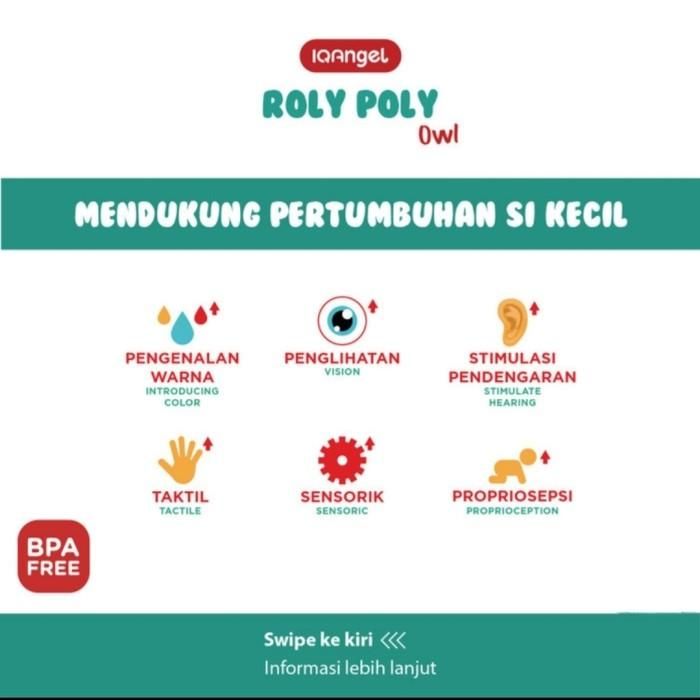 IQAngel

ROLY POLY
Owl

MENDUKUNG PERTUMBUHAN SI KECIL

PENGENALAN WARNA
INTRODUCING COLOR

PENGLIHATAN
VISION

STIMULASI PENDENGARAN
STIMULATE HEARING

TAKTIL
TACTILE

SENSORIK
SENSORIC

PROPRIOSEPSI
PROPRIOCEPTION

BPA FREE

Swipe ke kiri <<<
Informasi lebih lanjut